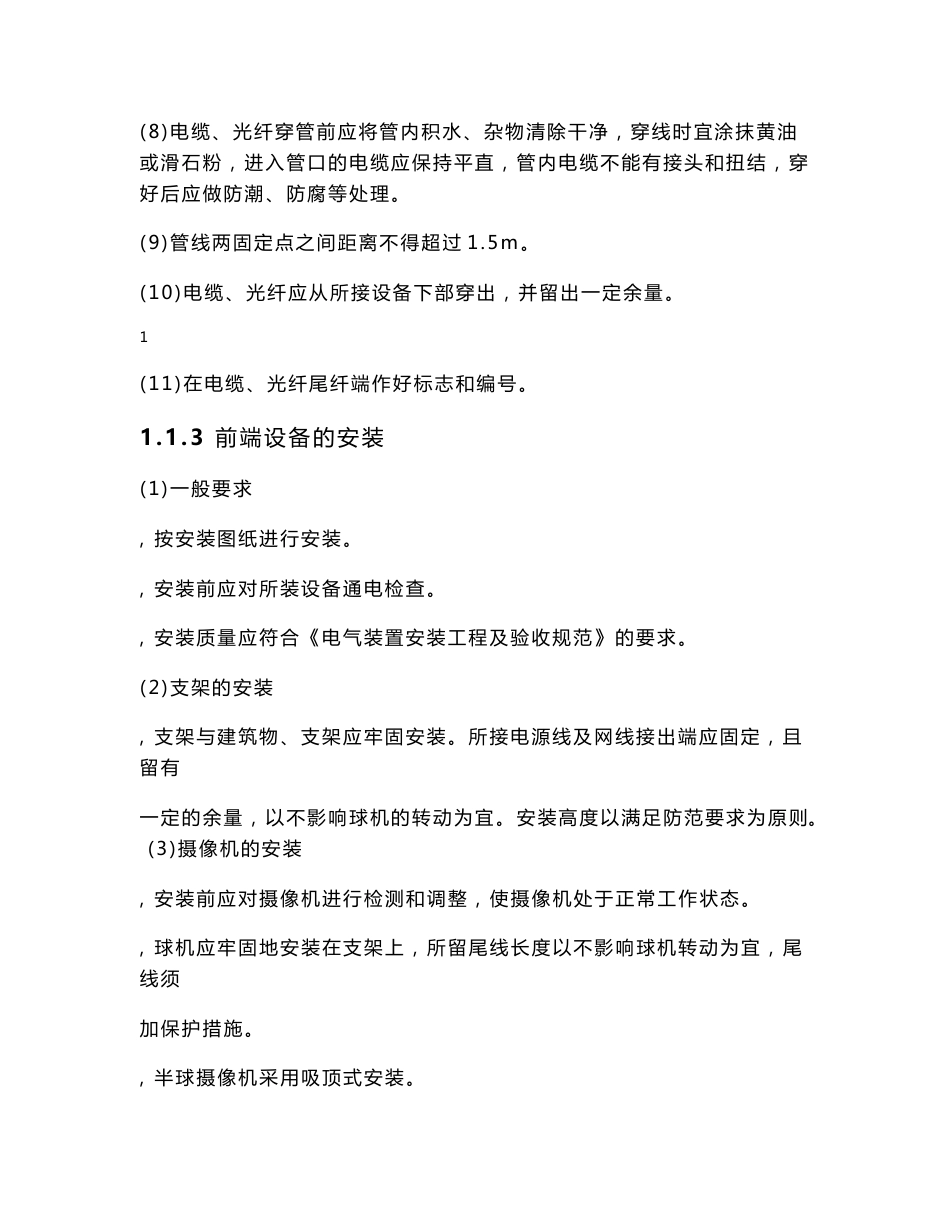 (8)电缆、光纤穿管前应将管内积水、杂物清除干净，穿线时宜涂抹黄油或滑石粉，进入管口的电缆应保持平直，管内电缆不能有接头和扭结，穿好后应做防潮、防腐等处理。

(9)管线两固定点之间距离不得超过 1.5m。

(10)电缆、光纤应从所接设备下部穿出，并留出一定余量。

1

(11)在电缆、光纤尾纤端作好标志和编号。

1.1.3 前端设备的安装

(1)一般要求

，按安装图纸进行安装。

，安装前应对所装设备通电检查。

，安装质量应符合《电气装置安装工程及验收规范》的要求。

(2)支架的安装

，支架与建筑物、支架应牢固安装。所接电源线及网线接出端应固定，且留有

一定的余量，以不影响球机的转动为宜。安装高度以满足防范要求为原则。
(3)摄像机的安装

，安装前应对摄像机进行检测和调整，使摄像机处于正常工作状态。

，球机应牢固地安装在支架上，所留尾线长度以不影响球机转动为宜，尾线须

加保护措施。

，半球摄像机采用吸顶式安装。